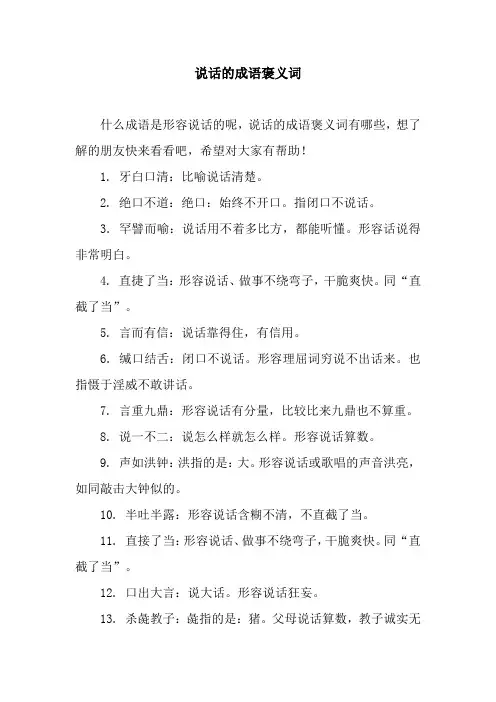 说话的成语褒义词

什么成语是形容说话的呢，说话的成语褒义词有哪些，想了解的朋友快来看看吧，希望对大家有帮助！

1. 牙白口清：比喻说话清楚。

2. 绝口不道：绝口：始终不开口。指闭口不说话。

3. 罕譬而喻：说话用不着多比方，都能听懂。形容话说得非常明白。

4. 直捷了当：形容说话、做事不绕弯子，干脆爽快。同“直截了当”。

5. 言而有信：说话靠得住，有信用。

6. 缄口结舌：闭口不说话。形容理屈词穷说不出话来。也指慑于淫威不敢讲话。

7. 言重九鼎：形容说话有分量，比较比来九鼎也不算重。

8. 说一不二：说怎么样就怎么样。形容说话算数。

9. 声如洪钟：洪指的是：大。形容说话或歌唱的声音洪亮，如同敲击大钟似的。

10. 半吐半露：形容说话含糊不清，不直截了当。

11. 直接了当：形容说话、做事不绕弯子，干脆爽快。同“直截了当”。

12. 口出大言：说大话。形容说话狂妄。

13. 杀彘教子：彘指的是：猪。父母说话算数，教子诚实无